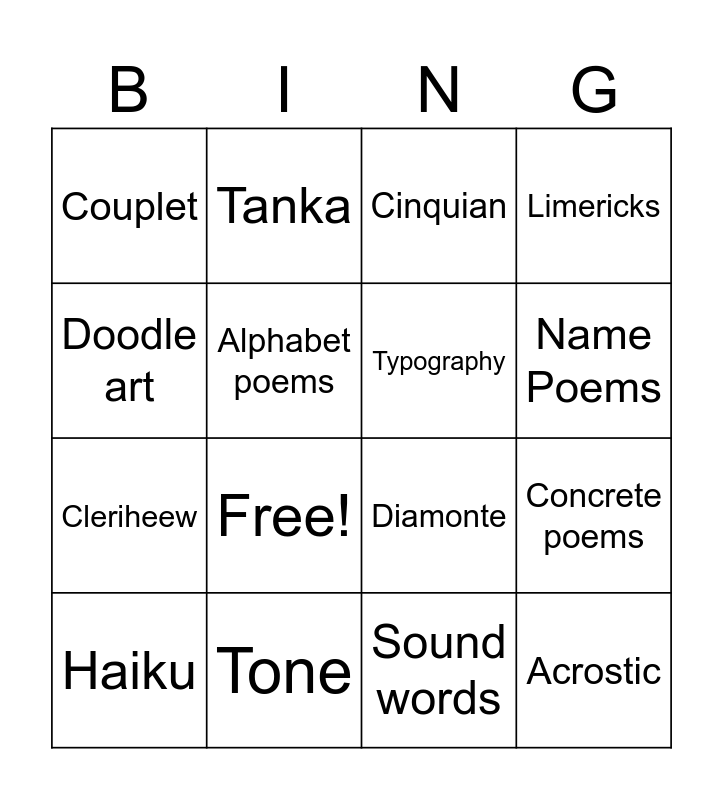 | B | I | N | G |
|---|---|---|---|
| Couplet | Tanka | Cinquian | Limericks |
| Doodle art | Alphabet poems | Typography | Name Poems |
| Cleriheew | Free! | Diamonte | Concrete poems |
| Haiku | Tone | Sound words | Acrostic |